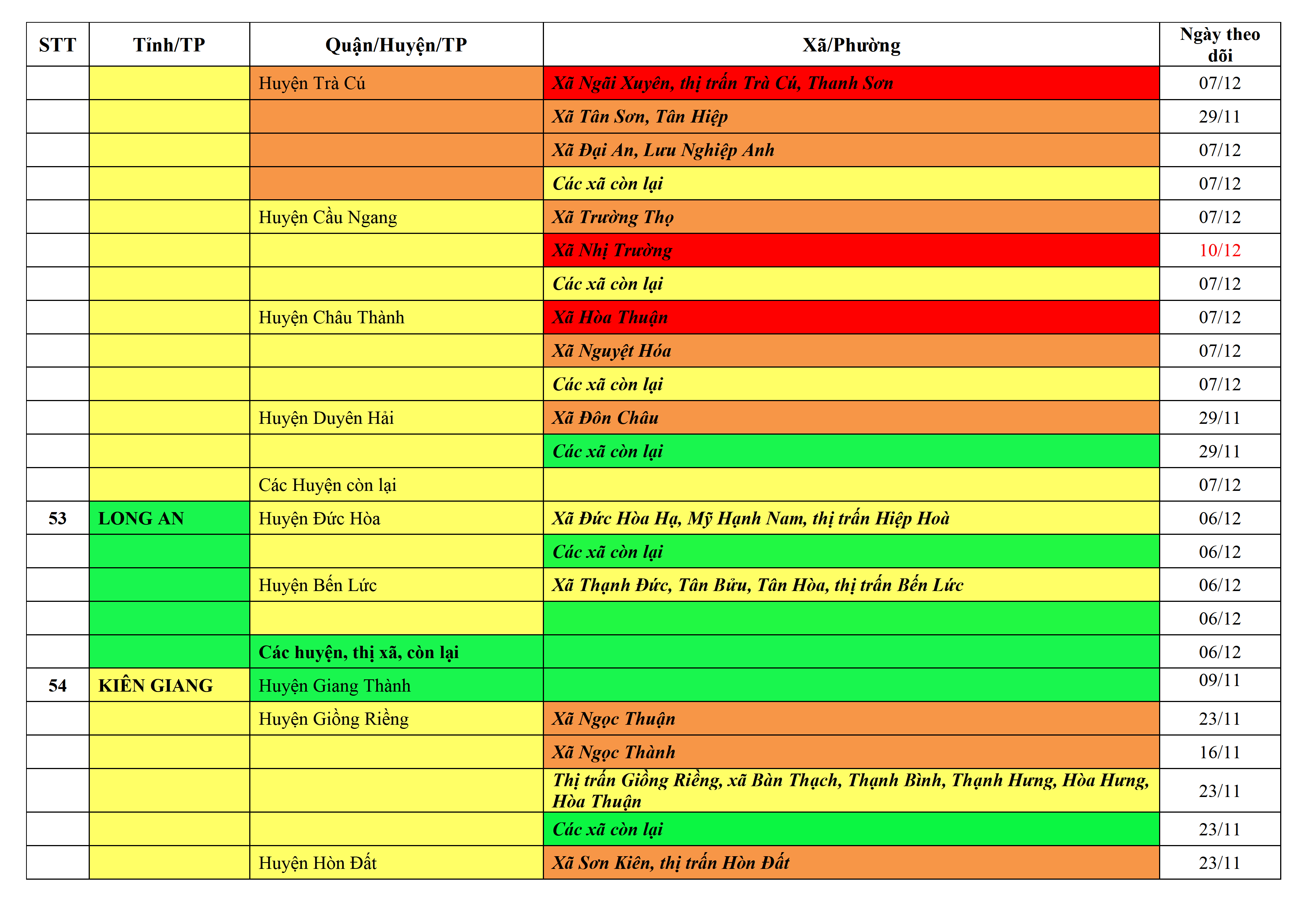 | STT | Tỉnh/TP | Quận/Huyện/TP | Xã/Phường | Ngày theo dõi |
|---|---|---|---|---|
| | | Huyện Trà Cú | Xã Ngãi Xuyên, thị trấn Trà Cú, Thanh Sơn | 07/12 |
| | | | Xã Tân Sơn, Tân Hiệp | 29/11 |
| | | | Xã Đại An, Lưu Nghiệp Anh | 07/12 |
| | | | Các xã còn lại | 07/12 |
| | | Huyện Cầu Ngang | Xã Trường Thọ | 07/12 |
| | | | Xã Nhị Trường | 10/12 |
| | | | Các xã còn lại | 07/12 |
| | | Huyện Châu Thành | Xã Hòa Thuận | 07/12 |
| | | | Xã Nguyệt Hóa | 07/12 |
| | | | Các xã còn lại | 07/12 |
| | | Huyện Duyên Hải | Xã Đôn Châu | 29/11 |
| | | | Các xã còn lại | 29/11 |
| | | Các Huyện còn lại | | 07/12 |
| 53 | LONG AN | Huyện Đức Hòa | Xã Đức Hòa Hạ, Mỹ Hạnh Nam, thị trấn Hiệp Hoà | 06/12 |
| | | | Các xã còn lại | 06/12 |
| | | Huyện Bến Lức | Xã Thạnh Đức, Tân Bửu, Tân Hòa, thị trấn Bến Lức | 06/12 |
| | | | | 06/12 |
| | | Các huyện, thị xã, còn lại | | 06/12 |
| 54 | KIÊN GIANG | Huyện Giang Thành | | 09/11 |
| | | Huyện Giồng Riềng | Xã Ngọc Thuận | 23/11 |
| | | | Xã Ngọc Thành | 16/11 |
| | | | Thị trấn Giồng Riềng, xã Bàn Thạch, Thạnh Bình, Thạnh Hưng, Hòa Hưng, Hòa Thuận | 23/11 |
| | | | Các xã còn lại | 23/11 |
| | | Huyện Hòn Đất | Xã Sơn Kiên, thị trấn Hòn Đất | 23/11 |